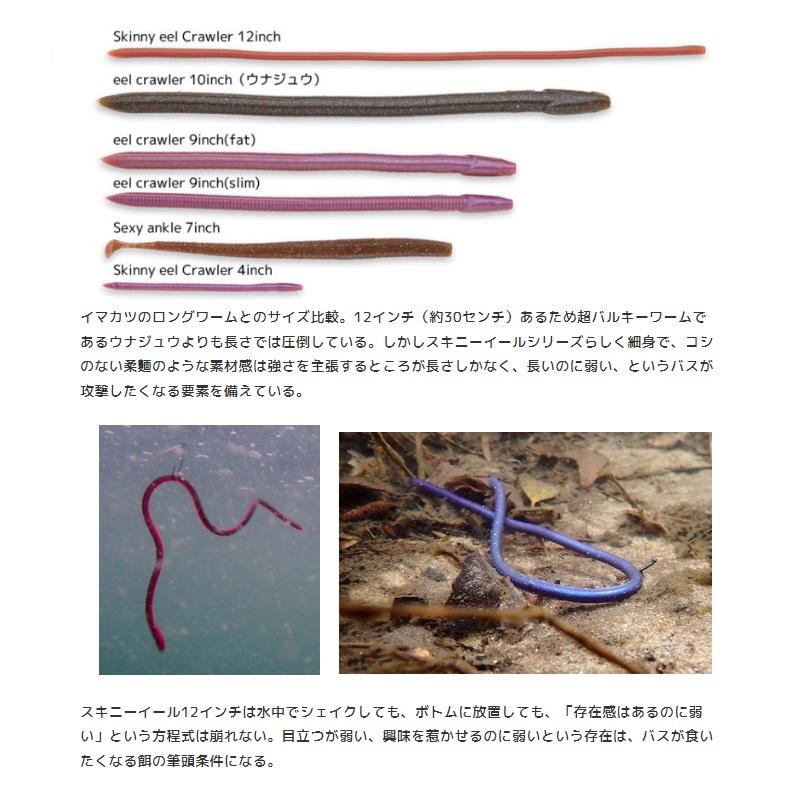 Skinny eel Crawler 12inch

eel crawler 10inch（ウナジュウ）

eel crawler 9inch(fat)

eel crawler 9inch(slim)

Sexy ankle 7inch

Skinny eel Crawler 4inch

イマカツのロングワームとのサイズ比較。12インチ（約30センチ）あるため超バルキーワームであるウナジュウよりも長さでは圧倒している。しかしスキニーイールシリーズらしく細身で、コシのない柔麺のような素材感は強さを主張するところが長さしかなく、長いのに弱い、というバスが攻撃したくなる要素を備えている。

スキニーイール12インチは水中でシェイクしても、ボトムに放置しても、「存在感はあるのに弱い」という方程式は崩れない。目立つが弱い、興味を惹かせるのに弱いという存在は、バスが食いたくなる餌の筆頭条件になる。